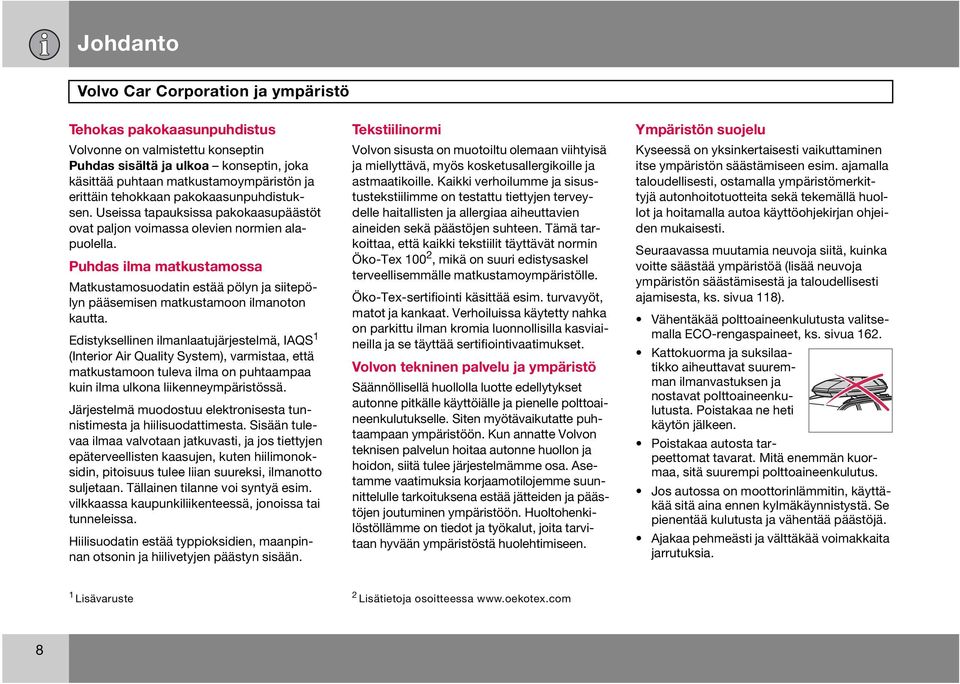 Johdanto

Volvo Car Corporation ja ympäristö

Tehokas pakokaasunpuhdistus

Volvonne on valmistettu konseptin Puhdas sisältä ja ulkoa – konseptin, joka käsittää puhtaan matkustamoympäristön ja erittäin tehokkaan pakokaasunpuhdistuksen. Useissa tapauksissa pakokaasupäästöt ovat paljon voimassa olevien normien alapuolella.

Puhdas ilma matkustamossa

Matkustamosuodatin estää pölyn ja siitepölyn pääsemisen matkustamoon ilmanoton kautta.

Edistyksellinen ilmanlaatujärjestelmä, IAQS$^1$ (Interior Air Quality System), varmistaa, että matkustamoon tuleva ilma on puhtaampaa kuin ilma ulkona liikenneympäristössä.

Järjestelmä muodostuu elektronisesta tunnistimesta ja hiilisuodattimesta. Sisään tulevaa ilmaa valvotaan jatkuvasti, ja jos tiettyjen epäterveellisten kaasujen, kuten hiilimonoksidin, pitoisuus tulee liian suureksi, ilmanotto suljetaan. Tällainen tilanne voi syntyä esim. vilkkaassa kaupunkiliikenteessä, jonoissa tai tunneleissa.

Hiilisuodatin estää typpioksidien, maanpinnan otsonin ja hiilivetyjen päästyn sisään.

Tekstiilinormi

Volvon sisusta on muotoiltu olemaan viihtyisä ja miellyttävä, myös kosketusallergikoille ja astmaatikoille. Kaikki verhoilumme ja sisustustekstiilimme on testattu tiettyjen terveydelle haitallisten ja allergiaa aiheuttavien aineiden sekä päästöjen suhteen. Tämä tarkoittaa, että kaikki tekstiilit täyttävät normin Öko-Tex 100$^2$, mikä on suuri edistysaskel terveellisemmälle matkustamoympäristölle.

Öko-Tex-sertifiointi käsittää esim. turvavyöt, matot ja kankaat. Verhoiluissa käytetty nahka on parkittu ilman kromia luonnollisilla kasviaineilla ja se täyttää sertifiointivaatimukset.

Volvon tekninen palvelu ja ympäristö

Säännöllisellä huollolla luotte edellytykset autonne pitkälle käyttöiälle ja pienelle polttoaineenkulutukselle. Siten myötävaikutatte puhtaampaan ympäristöön. Kun annatte Volvon teknisen palvelun hoitaa autonne huollon ja hoidon, siitä tulee järjestelmämme osa. Asetamme vaatimuksia korjaamotilojemme suunnittelulle tarkoituksena estää jätteiden ja päästöjen joutuminen ympäristöön. Huoltohenkilöstöllämme on tiedot ja työkalut, joita tarvitaan hyvään ympäristöstä huolehtimiseen.

Ympäristön suojelu

Kyseessä on yksinkertaisesti vaikuttaminen itse ympäristön säästämiseen esim. ajamalla taloudellisesti, ostamalla ympäristömerkittyjä autonhoitotuotteita sekä tekemällä huollot ja hoitamalla autoa käyttöohjekirjan ohjeiden mukaisesti.

Seuraavassa muutamia neuvoja siitä, kuinka voitte säästää ympäristöä (lisää neuvoja ympäristön säästämisestä ja taloudellisesti ajamisesta, ks. sivua 118).

• Vähentäkää polttoaineenkulutusta valitsemalla ECO-rengaspaineet, ks. sivua 162.
• Kattokuorma ja suksilaatikko aiheuttavat suuremman ilmanvastuksen ja nostavat polttoaineenkulutusta. Poistakaa ne heti käytön jälkeen.
• Poistakaa autosta tarpeettomat tavarat. Mitä enemmän kuormaa, sitä suurempi polttoaineenkulutus.
• Jos autossa on moottorinlämmitin, käyttäkää sitä aina ennen kylmäkäynnistystä. Se pienentää kulutusta ja vähentää päästöjä.
• Ajakaa pehmeästi ja välttäkää voimakkaita jarrutuksia.

$^1$ Lisävaruste

$^2$ Lisätietoja osoitteessa www.oekotex.com

8